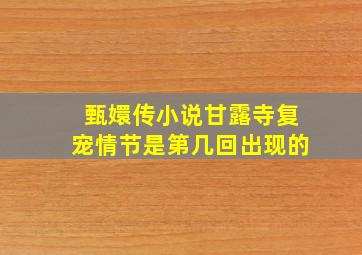 甄嬛传小说甘露寺复宠情节是第几回出现的